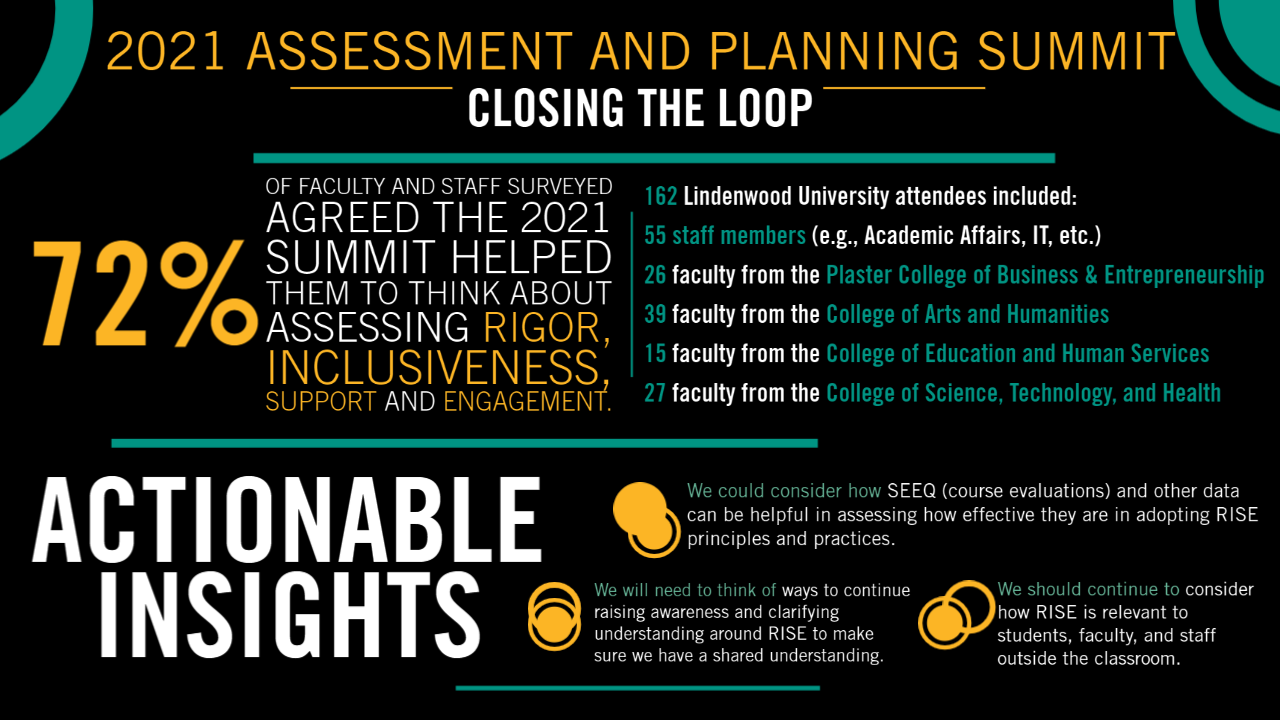 2021 ASSESSMENT AND PLANNING SUMMIT
CLOSING THE LOOP

72%

OF FACULTY AND STAFF SURVEYED AGREED THE 2021 SUMMIT HELPED THEM TO THINK ABOUT ASSESSING RIGOR, INCLUSIVENESS, SUPPORT AND ENGAGEMENT.

162 Lindenwood University attendees included:
55 staff members (e.g., Academic Affairs, IT, etc.)
26 faculty from the Plaster College of Business & Entrepreneurship
39 faculty from the College of Arts and Humanities
15 faculty from the College of Education and Human Services
27 faculty from the College of Science, Technology, and Health

ACTIONABLE INSIGHTS

We could consider how SEEQ (course evaluations) and other data can be helpful in assessing how effective they are in adopting RISE principles and practices.

We will need to think of ways to continue raising awareness and clarifying understanding around RISE to make sure we have a shared understanding.

We should continue to consider how RISE is relevant to students, faculty, and staff outside the classroom.